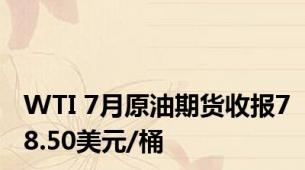 WTI 7月原油期货收报78.50美元/桶